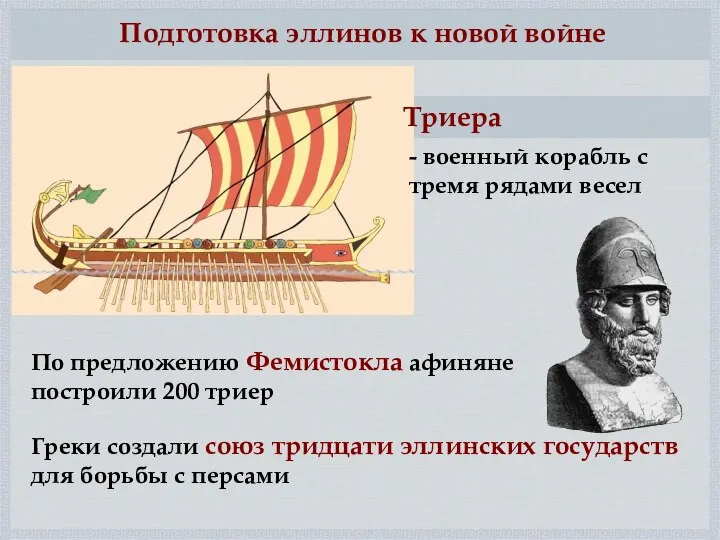 Подготовка эллинов к новой войне

Триера

- военный корабль с тремя рядами весел

По предложению Фемистокла афиняне построили 200 триер

Греки создали союз тридцати эллинских государств для борьбы с персами